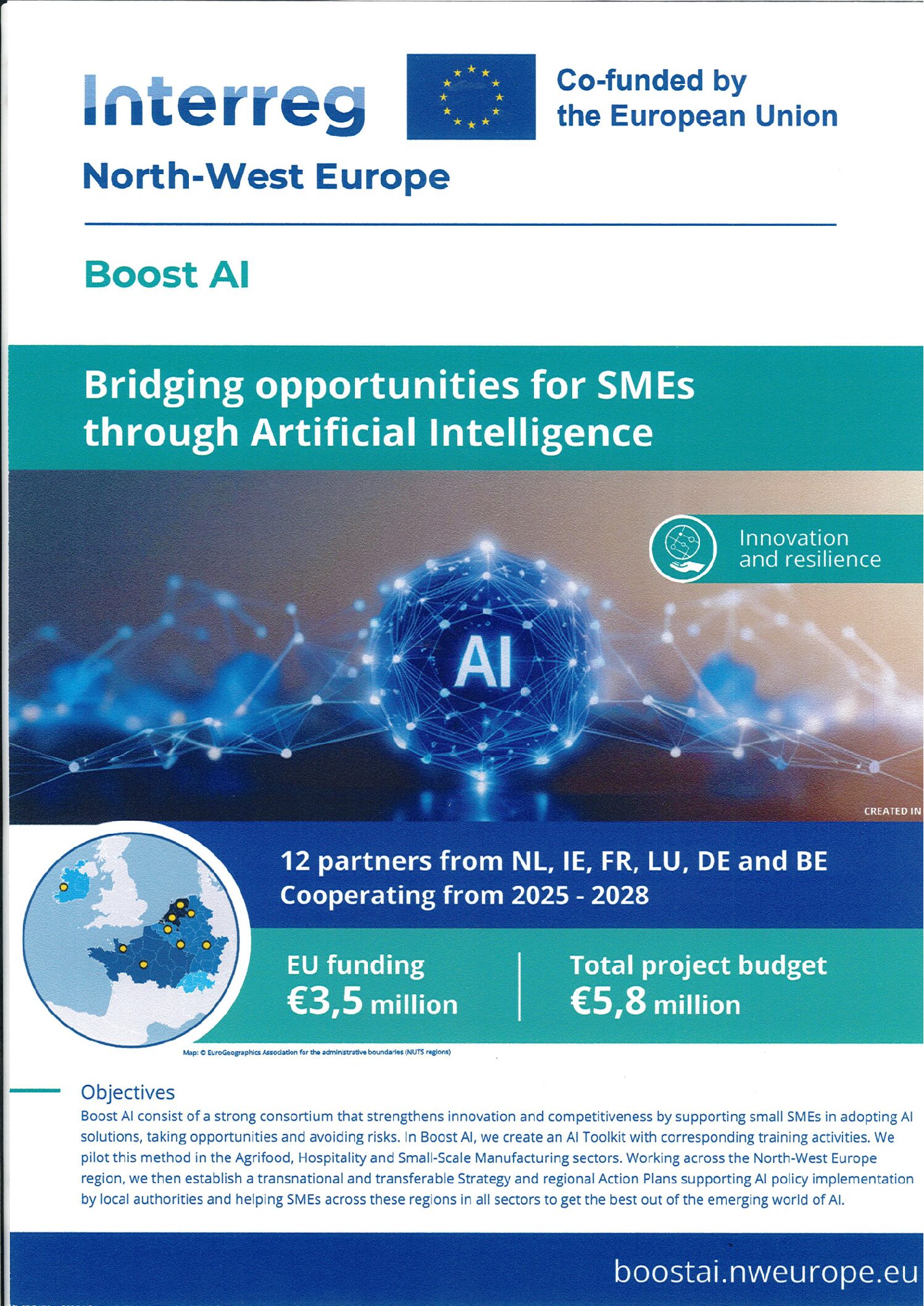 Interreg

Co-funded by the European Union

North-West Europe

Boost AI

Bridging opportunities for SMEs through Artificial Intelligence

Innovation and resilience

AI

CREATED IN

12 partners from NL, IE, FR, LU, DE and BE
Cooperating from 2025 - 2028

EU funding
€3,5 million

Total project budget
€5,8 million

Map: © EuroGeographics Association for the administrative boundaries (NUTS regions)

Objectives

Boost AI consist of a strong consortium that strengthens innovation and competitiveness by supporting small SMEs in adopting AI solutions, taking opportunities and avoiding risks. In Boost AI, we create an AI Toolkit with corresponding training activities. We pilot this method in the Agrifood, Hospitality and Small-Scale Manufacturing sectors. Working across the North-West Europe region, we then establish a transnational and transferable Strategy and regional Action Plans supporting AI policy implementation by local authorities and helping SMEs across these regions in all sectors to get the best out of the emerging world of AI.

boostai.nweurope.eu